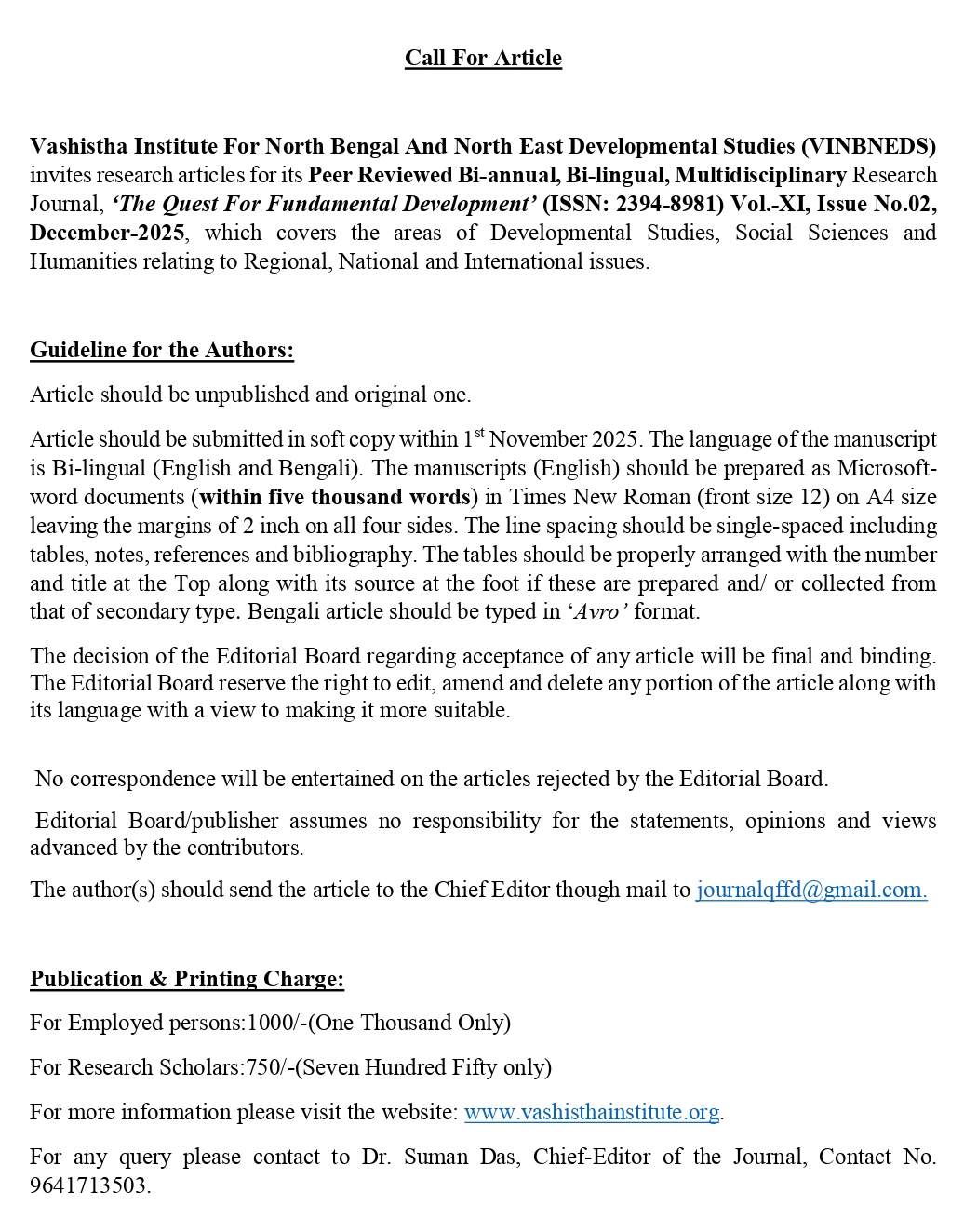 Call For Article

Vashistha Institute For North Bengal And North East Developmental Studies (VINBNEDS) invites research articles for its Peer Reviewed Bi-annual, Bi-lingual, Multidisciplinary Research Journal, ‘The Quest For Fundamental Development’ (ISSN: 2394-8981) Vol.-XI, Issue No.02, December-2025, which covers the areas of Developmental Studies, Social Sciences and Humanities relating to Regional, National and International issues.

Guideline for the Authors:

Article should be unpublished and original one.

Article should be submitted in soft copy within 1$^{st}$ November 2025. The language of the manuscript is Bi-lingual (English and Bengali). The manuscripts (English) should be prepared as Microsoft-word documents (within five thousand words) in Times New Roman (front size 12) on A4 size leaving the margins of 2 inch on all four sides. The line spacing should be single-spaced including tables, notes, references and bibliography. The tables should be properly arranged with the number and title at the Top along with its source at the foot if these are prepared and/ or collected from that of secondary type. Bengali article should be typed in ‘Avro’ format.

The decision of the Editorial Board regarding acceptance of any article will be final and binding. The Editorial Board reserve the right to edit, amend and delete any portion of the article along with its language with a view to making it more suitable.

No correspondence will be entertained on the articles rejected by the Editorial Board.

Editorial Board/publisher assumes no responsibility for the statements, opinions and views advanced by the contributors.

The author(s) should send the article to the Chief Editor though mail to journalqffd@gmail.com.

Publication & Printing Charge:

For Employed persons:1000/-(One Thousand Only)

For Research Scholars:750/-(Seven Hundred Fifty only)

For more information please visit the website: www.vashisthainstitute.org.

For any query please contact to Dr. Suman Das, Chief-Editor of the Journal, Contact No. 9641713503.